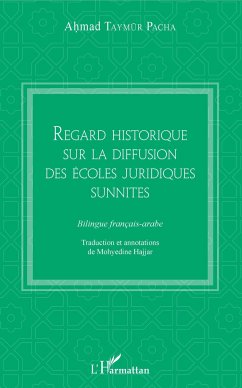 Aḥmad Taymūr Pacha

Regard historique sur la diffusion des écoles juridiques sunnites

Bilingue français-arabe

Traduction et annotations de Mohyedine Hajjar

L'Harmattan